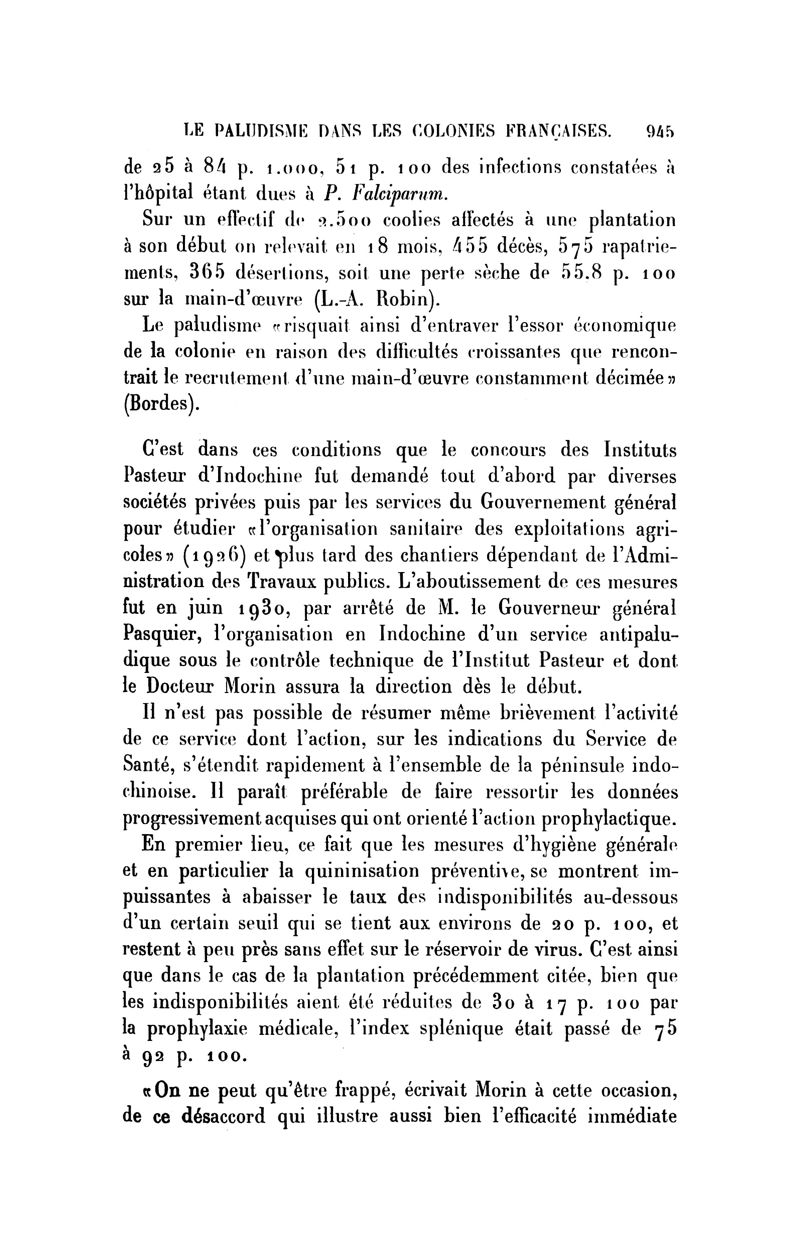 LE PALUDISME DANS LES COLONIES FRANÇAISES. 945

de 25 à 84 p. 1.000, 51 p. 100 des infections constatées à l'hôpital étant dues à P. Falciparum.

Sur un effectif de 2.500 coolies affectés à une plantation à son début on relevait en 18 mois, 455 décès, 575 rapatriements, 365 désertions, soit une perte sèche de 55.8 p. 100 sur la main-d'œuvre (L.-A. Robin).

Le paludisme «risquait ainsi d'entraver l'essor économique de la colonie en raison des difficultés croissantes que rencontrait le recrutement d'une main-d'œuvre constamment décimée» (Bordes).

C'est dans ces conditions que le concours des Instituts Pasteur d'Indochine fut demandé tout d'abord par diverses sociétés privées puis par les services du Gouvernement général pour étudier «l'organisation sanitaire des exploitations agricoles» (1926) et plus tard des chantiers dépendant de l'Administration des Travaux publics. L'aboutissement de ces mesures fut en juin 1930, par arrêté de M. le Gouverneur général Pasquier, l'organisation en Indochine d'un service antipaludique sous le contrôle technique de l'Institut Pasteur et dont le Docteur Morin assura la direction dès le début.

Il n'est pas possible de résumer même brièvement l'activité de ce service dont l'action, sur les indications du Service de Santé, s'étendit rapidement à l'ensemble de la péninsule indochinoise. Il paraît préférable de faire ressortir les données progressivement acquises qui ont orienté l'action prophylactique.

En premier lieu, ce fait que les mesures d'hygiène générale et en particulier la quininisation préventive, se montrent impuissantes à abaisser le taux des indisponibilités au-dessous d'un certain seuil qui se tient aux environs de 20 p. 100, et restent à peu près sans effet sur le réservoir de virus. C'est ainsi que dans le cas de la plantation précédemment citée, bien que les indisponibilités aient été réduites de 30 à 17 p. 100 par la prophylaxie médicale, l'index splénique était passé de 75 à 92 p. 100.

«On ne peut qu'être frappé, écrivait Morin à cette occasion, de ce désaccord qui illustre aussi bien l'efficacité immédiate